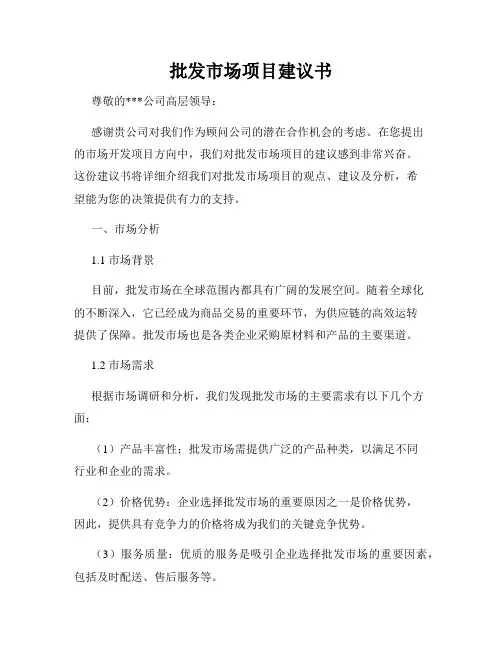 批发市场项目建议书

尊敬的***公司高层领导：

感谢贵公司对我们作为顾问公司的潜在合作机会的考虑。在您提出的市场开发项目方向中，我们对批发市场项目的建议感到非常兴奋。这份建议书将详细介绍我们对批发市场项目的观点、建议及分析，希望能为您的决策提供有力的支持。

一、市场分析

1.1 市场背景

目前，批发市场在全球范围内都具有广阔的发展空间。随着全球化的不断深入，它已经成为商品交易的重要环节，为供应链的高效运转提供了保障。批发市场也是各类企业采购原材料和产品的主要渠道。

1.2 市场需求

根据市场调研和分析，我们发现批发市场的主要需求有以下几个方面：

（1）产品丰富性：批发市场需提供广泛的产品种类，以满足不同行业和企业的需求。

（2）价格优势：企业选择批发市场的重要原因之一是价格优势，因此，提供具有竞争力的价格将成为我们的关键竞争优势。

（3）服务质量：优质的服务是吸引企业选择批发市场的重要因素，包括及时配送、售后服务等。